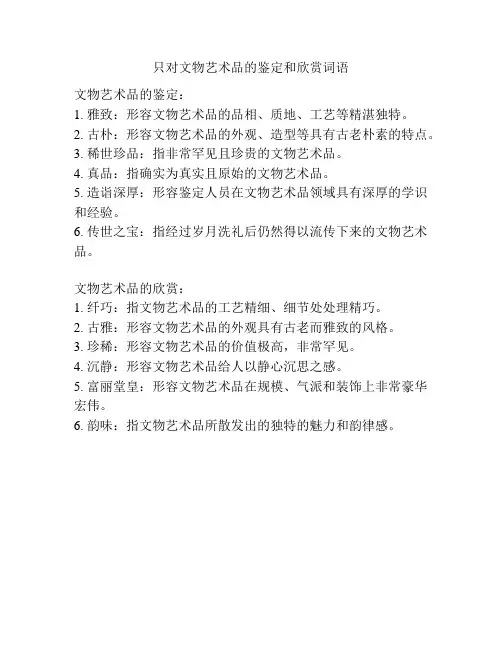 只对文物艺术品的鉴定和欣赏词语

文物艺术品的鉴定：
1. 雅致：形容文物艺术品的品相、质地、工艺等精湛独特。
2. 古朴：形容文物艺术品的外观、造型等具有古老朴素的特点。
3. 稀世珍品：指非常罕见且珍贵的文物艺术品。
4. 真品：指确实为真实且原始的文物艺术品。
5. 造诣深厚：形容鉴定人员在文物艺术品领域具有深厚的学识和经验。
6. 传世之宝：指经过岁月洗礼后仍然得以流传下来的文物艺术品。

文物艺术品的欣赏：
1. 纤巧：指文物艺术品的工艺精细、细节处处理精巧。
2. 古雅：形容文物艺术品的外观具有古老而雅致的风格。
3. 珍稀：形容文物艺术品的价值极高，非常罕见。
4. 沉静：形容文物艺术品给人以静心沉思之感。
5. 富丽堂皇：形容文物艺术品在规模、气派和装饰上非常豪华宏伟。
6. 韵味：指文物艺术品所散发出的独特的魅力和韵律感。